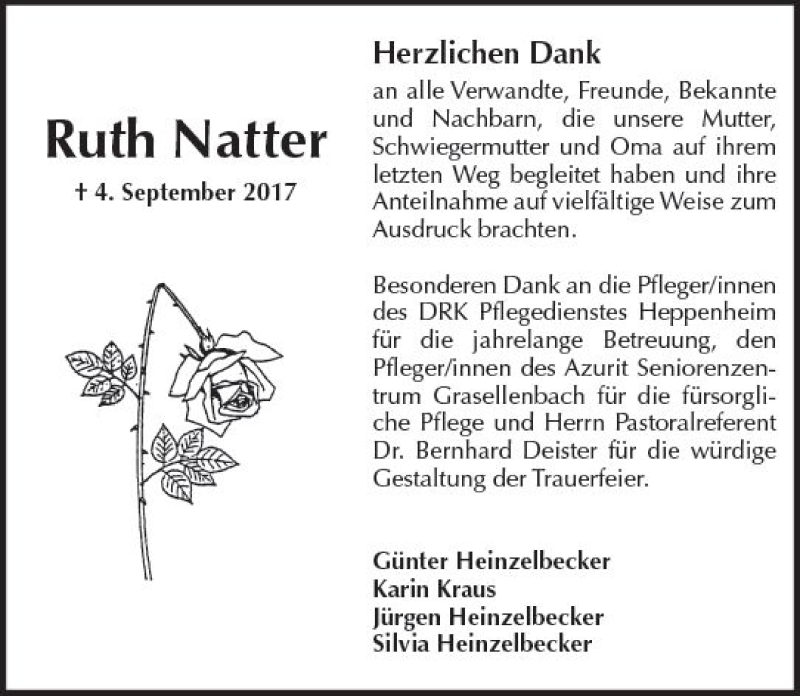 Ruth Natter

† 4. September 2017

Herzlichen Dank

an alle Verwandte, Freunde, Bekannte und Nachbarn, die unsere Mutter, Schwiegermutter und Oma auf ihrem letzten Weg begleitet haben und ihre Anteilnahme auf vielfältige Weise zum Ausdruck brachten.

Besonderen Dank an die Pfleger/innen des DRK Pflegedienstes Heppenheim für die jahrelange Betreuung, den Pfleger/innen des Azurit Seniorenzentrum Grasellenbach für die fürsorgliche Pflege und Herrn Pastoralreferent Dr. Bernhard Deister für die würdige Gestaltung der Trauerfeier.

Günter Heinzelbecker
Karin Kraus
Jürgen Heinzelbecker
Silvia Heinzelbecker